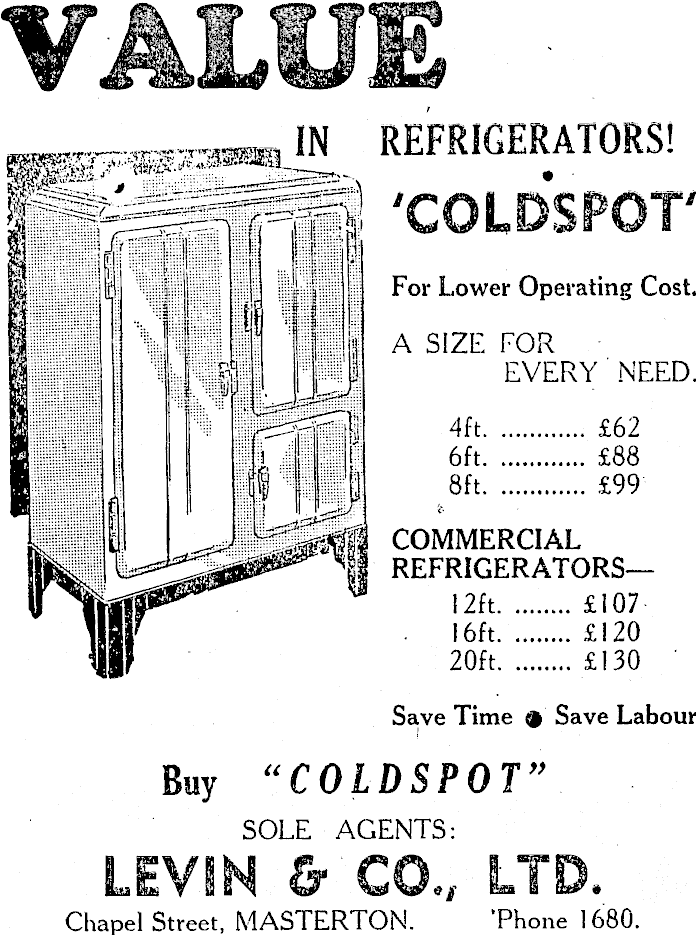 VALUE

IN REFRIGERATORS!

'COLDSPOT'

For Lower Operating Cost.

A SIZE FOR EVERY NEED.

4ft. ............ £62
6ft. ............ £88
8ft. ............ £99

COMMERCIAL REFRIGERATORS—

12ft. ........ £107
16ft. ........ £120
20ft. ........ £130

Save Time ● Save Labour

Buy "COLDSPOT"

SOLE AGENTS:

LEVIN & CO., LTD.

Chapel Street, MASTERTON. 'Phone 1680.